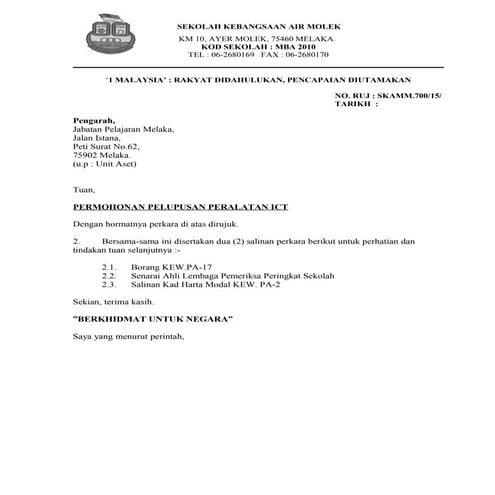 SEKOLAH KEBANGSAAN AIR MOLEK
KM 10, AYER MOLEK, 75460 MELAKA.
KOD SEKOLAH : MBA 2010
TEL : 06-2680169 FAX : 06-2680170

'1 MALAYSIA' : RAKYAT DIDAHULUKAN, PENCAPAIAN DIUTAMAKAN

NO. RUJ : SKAMM.700/15/
TARIKH :

Pengarah,
Jabatan Pelajaran Melaka,
Jalan Istana,
Peti Surat No.62,
75902 Melaka.
(u.p : Unit Aset)

Tuan,

PERMOHONAN PELUPUSAN PERALATAN ICT

Dengan hormatnya perkara di atas dirujuk.

2. Bersama-sama ini disertakan dua (2) salinan perkara berikut untuk perhatian dan tindakan tuan selanjutnya :-

2.1. Borang KEW.PA-17
2.2. Senarai Ahli Lembaga Pemeriksa Peringkat Sekolah
2.3. Salinan Kad Harta Modal KEW. PA-2

Sekian, terima kasih.

"BERKHIDMAT UNTUK NEGARA"

Saya yang menurut perintah,